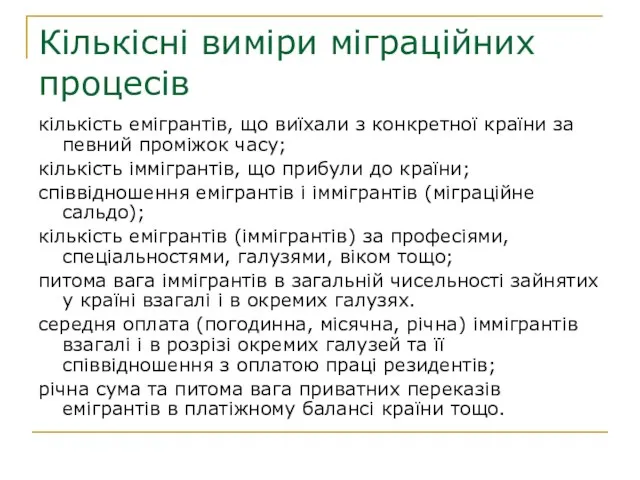 Кількісні виміри міграційних процесів

кількість емігрантів, що виїхали з конкретної країни за певний проміжок часу;

кількість іммігрантів, що прибули до країни;

співвідношення емігрантів і іммігрантів (міграційне сальдо);

кількість емігрантів (іммігрантів) за професіями, спеціальностями, галузями, віком тощо;

питома вага іммігрантів в загальній чисельності зайнятих у країні взагалі і в окремих галузях.

середня оплата (погодинна, місячна, річна) іммігрантів взагалі і в розрізі окремих галузей та її співвідношення з оплатою праці резидентів;

річна сума та питома вага приватних переказів емігрантів в платіжному балансі країни тощо.